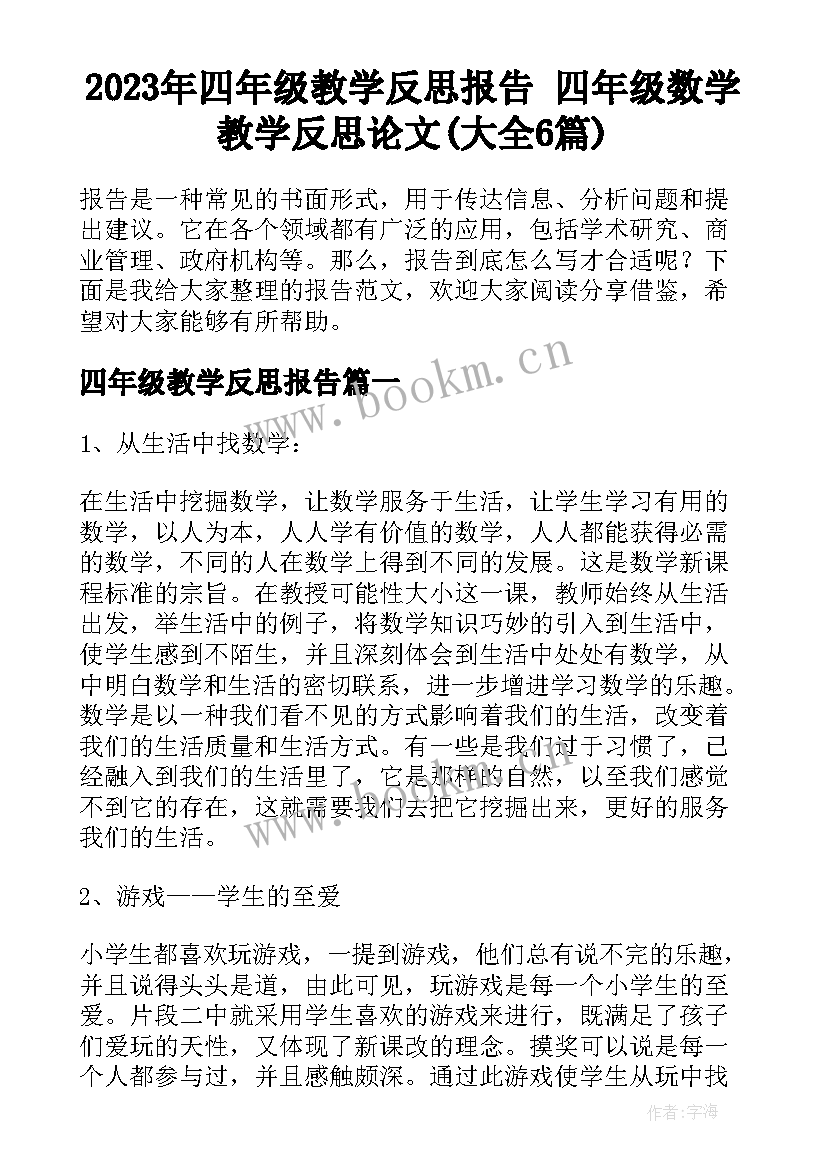 2023年四年级教学反思报告 四年级数学教学反思论文(大全6篇)

报告是一种常见的书面形式，用于传达信息、分析问题和提出建议。它在各个领域都有广泛的应用，包括学术研究、商业管理、政府机构等。那么，报告到底怎么写才合适呢？下面是我给大家整理的报告范文，欢迎大家阅读分享借鉴，希望对大家能够有所帮助。

四年级教学反思报告篇一

www.bookm.cn

1、从生活中找数学：

在生活中挖掘数学，让数学服务于生活，让学生学习有用的数学，以人为本，人人学有价值的数学，人人都能获得必需的数学，不同的人在数学上得到不同的发展。这是数学新课程标准的宗旨。在教授可能性大小这一课，教师始终从生活出发，举生活中的例子，将数学知识巧妙的引入到生活中，使学生感到不陌生，并且深刻体会到生活中处处有数学，从中明白数学和生活的密切联系，进一步增进学习数学的乐趣。数学是以一种我们看不见的方式影响着我们的生活，改变着我们的生活质量和生活方式。有一些是我们过于习惯了，已经融入到我们的生活里了，它是那样的自然，以至我们感觉不到它的存在，这就需要我们去把它挖掘出来，更好的服务我们的生活。

www.bookm.cn

2、游戏——学生的至爱

小学生都喜欢玩游戏，一提到游戏，他们总有说不完的乐趣，并且说得头头是道，由此可见，玩游戏是每一个小学生的至爱。片段二中就采用学生喜欢的游戏来进行，既满足了孩子们爱玩的天性，又体现了新课改的理念。摸奖可以说是每一个人都参与过，并且感触颇深。通过此游戏使学生从玩中找

作者：宇海